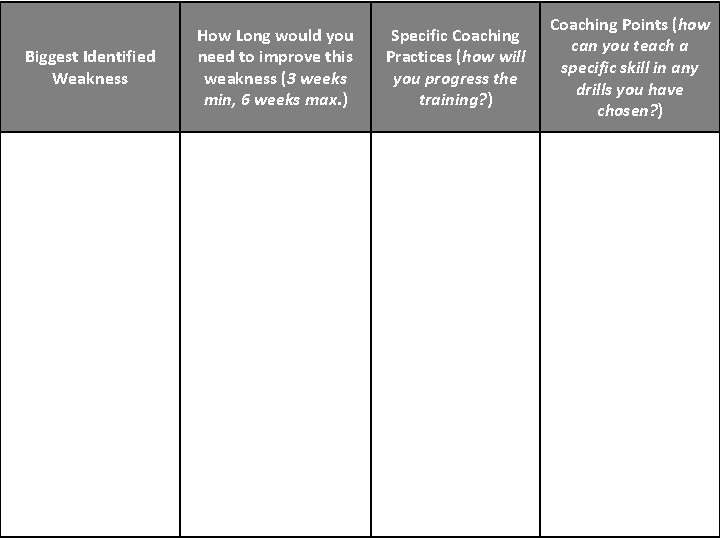 | Biggest Identified Weakness | How Long would you need to improve this weakness (3 weeks min, 6 weeks max.) | Specific Coaching Practices (how will you progress the training?) | Coaching Points (how can you teach a specific skill in any drills you have chosen?) |
|---|---|---|---|
| | | | |